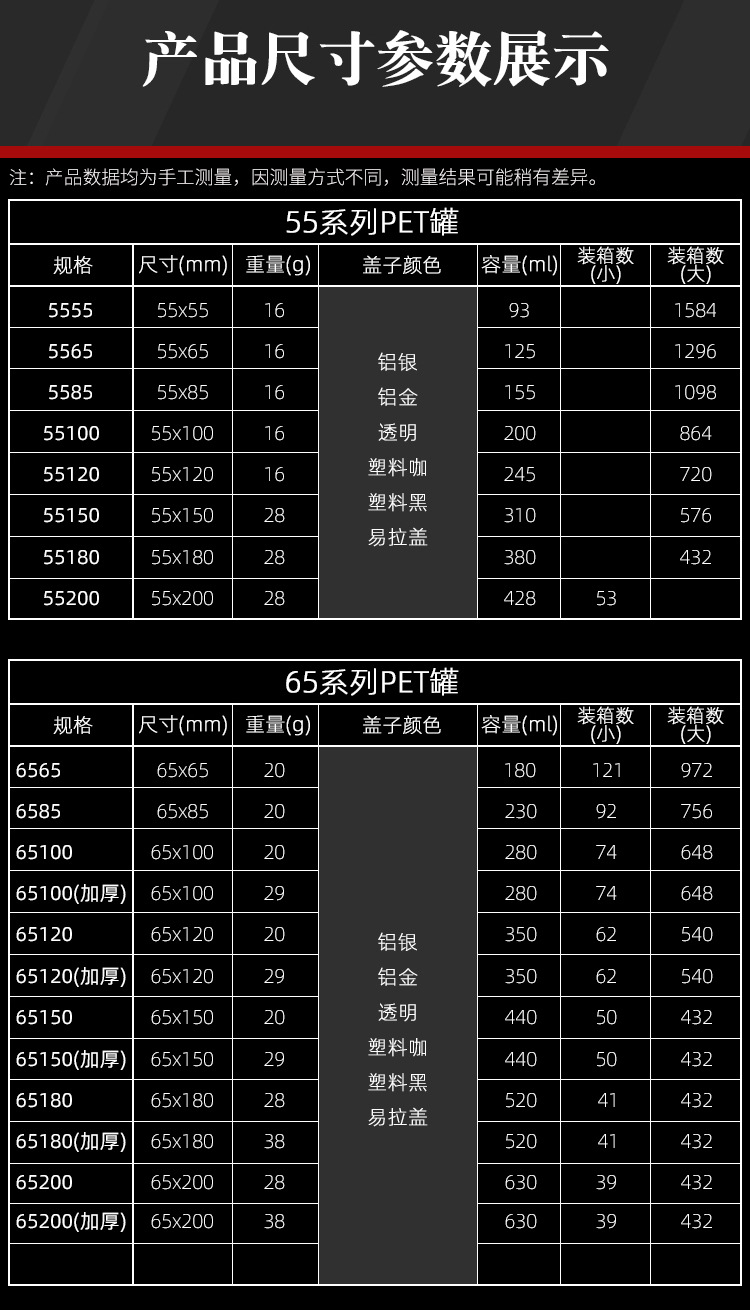 产品尺寸参数展示

注：产品数据均为手工测量，因测量方式不同，测量结果可能稍有差异。

55系列PET罐

| 规格 | 尺寸(mm) | 重量(g) | 盖子颜色 | 容量(ml) | 装箱数(小) | 装箱数(大) |
|---|---|---|---|---|---|---|
| 5555 | 55x55 | 16 | 铝银 铝金 透明 塑料咖 塑料黑 易拉盖 | 93 | | 1584 |
| 5565 | 55x65 | 16 | | 125 | | 1296 |
| 5585 | 55x85 | 16 | | 155 | | 1098 |
| 55100 | 55x100 | 16 | | 200 | | 864 |
| 55120 | 55x120 | 16 | | 245 | | 720 |
| 55150 | 55x150 | 28 | | 310 | | 576 |
| 55180 | 55x180 | 28 | | 380 | | 432 |
| 55200 | 55x200 | 28 | | 428 | 53 | |

65系列PET罐

| 规格 | 尺寸(mm) | 重量(g) | 盖子颜色 | 容量(ml) | 装箱数(小) | 装箱数(大) |
|---|---|---|---|---|---|---|
| 6565 | 65x65 | 20 | 铝银 铝金 透明 塑料咖 塑料黑 易拉盖 | 180 | 121 | 972 |
| 6585 | 65x85 | 20 | | 230 | 92 | 756 |
| 65100 | 65x100 | 20 | | 280 | 74 | 648 |
| 65100(加厚) | 65x100 | 29 | | 280 | 74 | 648 |
| 65120 | 65x120 | 20 | | 350 | 62 | 540 |
| 65120(加厚) | 65x120 | 29 | | 350 | 62 | 540 |
| 65150 | 65x150 | 20 | | 440 | 50 | 432 |
| 65150(加厚) | 65x150 | 29 | | 440 | 50 | 432 |
| 65180 | 65x180 | 28 | | 520 | 41 | 432 |
| 65180(加厚) | 65x180 | 38 | | 520 | 41 | 432 |
| 65200 | 65x200 | 28 | | 630 | 39 | 432 |
| 65200(加厚) | 65x200 | 38 | | 630 | 39 | 432 |
| | | | | | | |